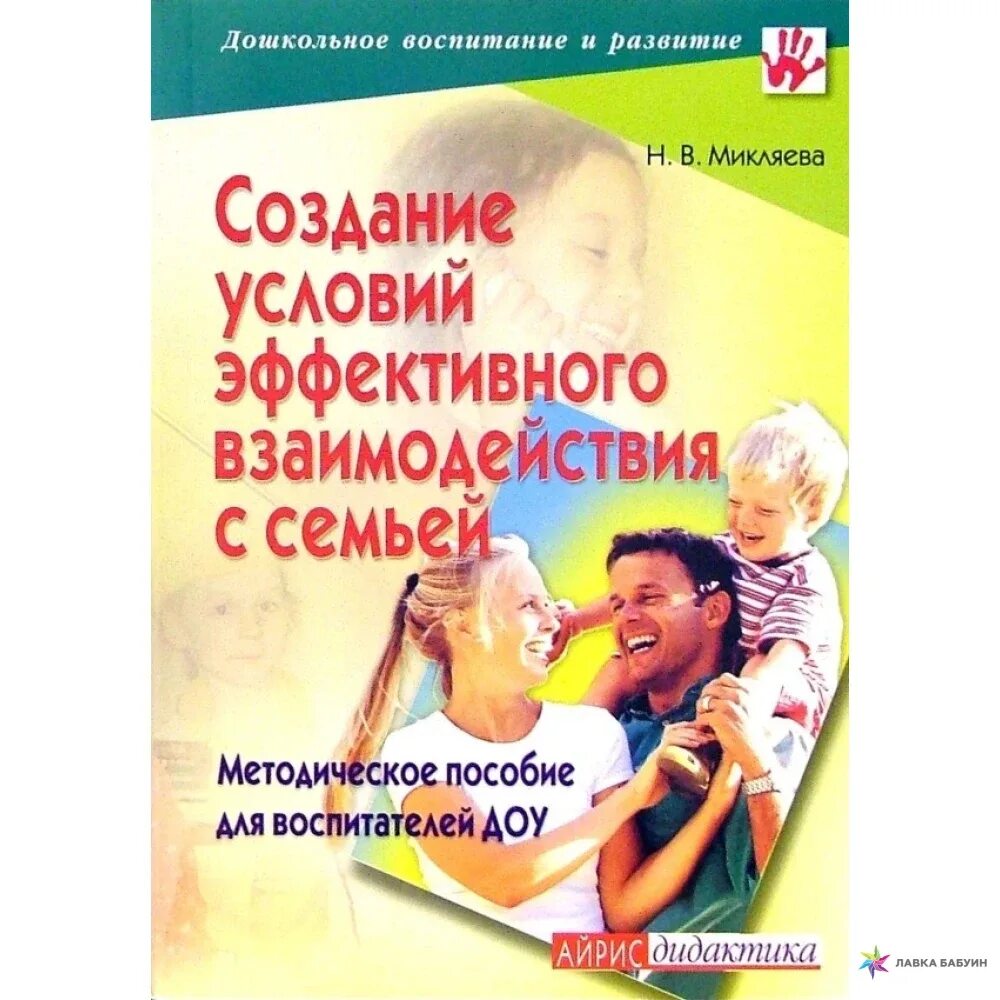 Дошкольное воспитание и развитие

Н. В. Микляева

Создание условий эффективного взаимодействия с семьей

Методическое пособие для воспитателей ДОУ

АЙРИС дидактика

ЛАВКА БАБУИН